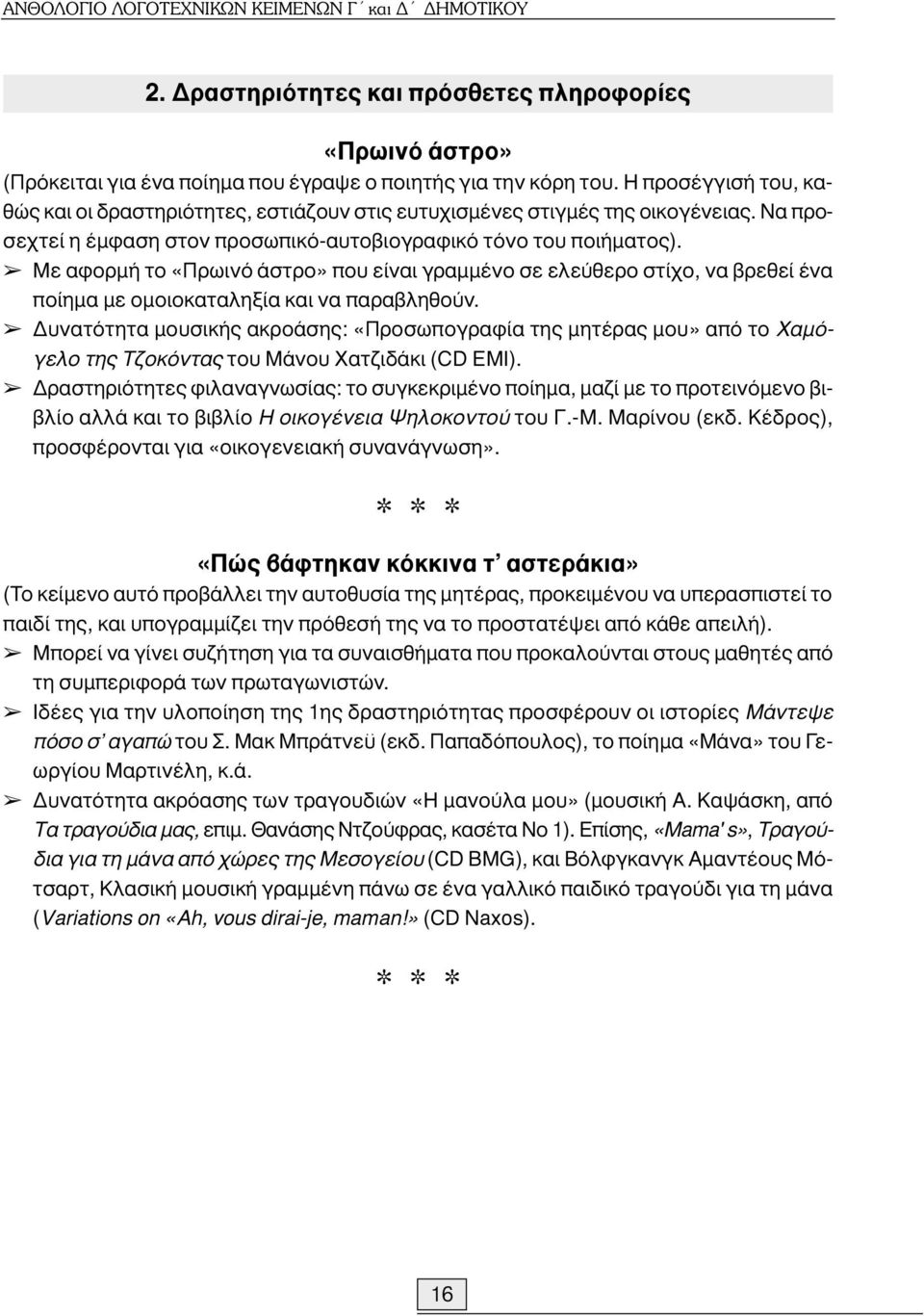 ΑΝΘΟΛΟΓΙΟ ΛΟΓΟΤΕΧΝΙΚΩΝ ΚΕΙΜΕΝΩΝ Γ΄ και Δ΄ ΔΗΜΟΤΙΚΟΥ

2. Δραστηριότητες και πρόσθετες πληροφορίες

«Πρωινό άστρο»

(Πρόκειται για ένα ποίημα που έγραψε ο ποιητής για την κόρη του. Η προσέγγισή του, καθώς και οι δραστηριότητες, εστιάζουν στις ευτυχισμένες στιγμές της οικογένειας. Να προσεχτεί η έμφαση στον προσωπικό-αυτοβιογραφικό τόνο του ποιήματος).

➢ Με αφορμή το «Πρωινό άστρο» που είναι γραμμένο σε ελεύθερο στίχο, να βρεθεί ένα ποίημα με ομοιοκαταληξία και να παραβληθούν.

➢ Δυνατότητα μουσικής ακρόασης: «Προσωπογραφία της μητέρας μου» από το Χαμόγελο της Τζοκόντας του Μάνου Χατζιδάκι (CD EMI).

➢ Δραστηριότητες φιλαναγνωσίας: το συγκεκριμένο ποίημα, μαζί με το προτεινόμενο βιβλίο αλλά και το βιβλίο Η οικογένεια Ψηλοκοντού του Γ.-Μ. Μαρίνου (εκδ. Κέδρος), προσφέρονται για «οικογενειακή συνανάγνωση».

* * *

«Πώς βάφτηκαν κόκκινα τ' αστεράκια»

(Το κείμενο αυτό προβάλλει την αυτοθυσία της μητέρας, προκειμένου να υπερασπιστεί το παιδί της, και υπογραμμίζει την πρόθεσή της να το προστατέψει από κάθε απειλή).

➢ Μπορεί να γίνει συζήτηση για τα συναισθήματα που προκαλούνται στους μαθητές από τη συμπεριφορά των πρωταγωνιστών.

➢ Ιδέες για την υλοποίηση της 1ης δραστηριότητας προσφέρουν οι ιστορίες Μάντεψε πόσο σ' αγαπώ του Σ. Μακ Μπράτνεϋ (εκδ. Παπαδόπουλος), το ποίημα «Μάνα» του Γεωργίου Μαρτινέλη, κ.ά.

➢ Δυνατότητα ακρόασης των τραγουδιών «Η μανούλα μου» (μουσική Α. Καψάσκη, από Τα τραγούδια μας, επιμ. Θανάσης Ντζούφρας, κασέτα Νο 1). Επίσης, «Mama's», Τραγούδια για τη μάνα από χώρες της Μεσογείου (CD BMG), και Βόλφγκανγκ Αμαντέους Μότσαρτ, Κλασική μουσική γραμμένη πάνω σε ένα γαλλικό παιδικό τραγούδι για τη μάνα (Variations on «Ah, vous dirai-je, maman!» (CD Naxos).

* * *

16